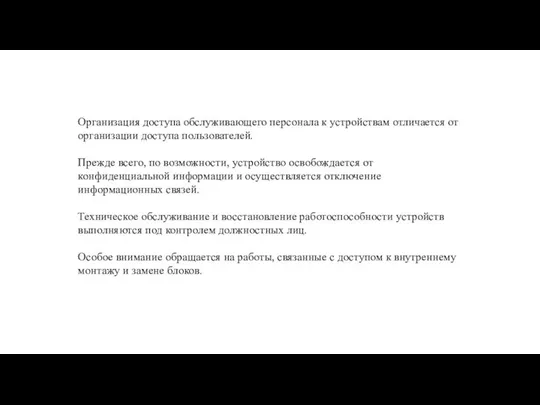 Организация доступа обслуживающего персонала к устройствам отличается от организации доступа пользователей.

Прежде всего, по возможности, устройство освобождается от конфиденциальной информации и осуществляется отключение информационных связей.

Техническое обслуживание и восстановление работоспособности устройств выполняются под контролем должностных лиц.

Особое внимание обращается на работы, связанные с доступом к внутреннему монтажу и замене блоков.